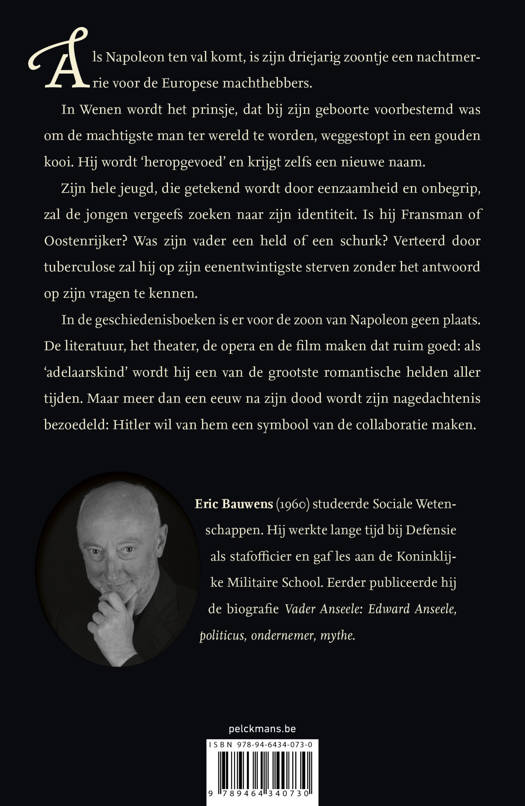 Als Napoleon ten val komt, is zijn driejarig zoontje een nachtmerrie voor de Europese machthebbers.

In Wenen wordt het prinsje, dat bij zijn geboorte voorbestemd was om de machtigste man ter wereld te worden, weggestopt in een gouden kooi. Hij wordt 'heropgevoed' en krijgt zelfs een nieuwe naam.

Zijn hele jeugd, die getekend wordt door eenzaamheid en onbegrip, zal de jongen vergeefs zoeken naar zijn identiteit. Is hij Fransman of Oostenrijker? Was zijn vader een held of een schurk? Verteerd door tuberculose zal hij op zijn eenentwintigste sterven zonder het antwoord op zijn vragen te kennen.

In de geschiedenisboeken is er voor de zoon van Napoleon geen plaats. De literatuur, het theater, de opera en de film maken dat ruim goed: als 'adelaarskind' wordt hij een van de grootste romantische helden aller tijden. Maar meer dan een eeuw na zijn dood wordt zijn nagedachtenis bezoedeld: Hitler wil van hem een symbool van de collaboratie maken.

Eric Bauwens (1960) studeerde Sociale Wetenschappen. Hij werkte lange tijd bij Defensie als stafofficier en gaf les aan de Koninklijke Militaire School. Eerder publiceerde hij de biografie Vader Anseele: Edward Anseele, politicus, ondernemer, mythe.

pelckmans.be

ISBN 978-94-6434-073-0

9 789464 340730